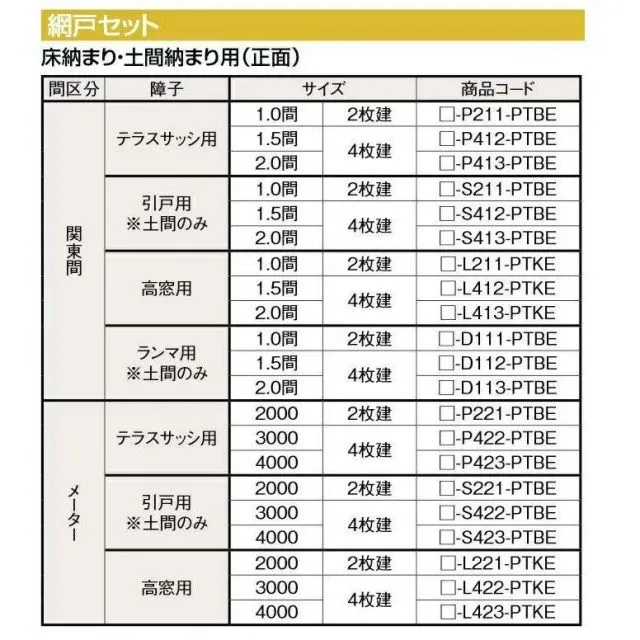 網戸セット

床納まり・土間納まり用（正面）

| 間区分 | 障子 | サイズ | | 商品コード |
|---|---|---|---|---|
| 関東間 | テラスサッシ用 | 1.0間 | 2枚建 | □-P211-PTBE |
| | | 1.5間 | 4枚建 | □-P412-PTBE |
| | | 2.0間 | | □-P413-PTBE |
| | 引戸用 ※土間のみ | 1.0間 | 2枚建 | □-S211-PTBE |
| | | 1.5間 | 4枚建 | □-S412-PTBE |
| | | 2.0間 | | □-S413-PTBE |
| | 高窓用 | 1.0間 | 2枚建 | □-L211-PTKE |
| | | 1.5間 | 4枚建 | □-L412-PTKE |
| | | 2.0間 | | □-L413-PTKE |
| | ランマ用 ※土間のみ | 1.0間 | 2枚建 | □-D111-PTBE |
| | | 1.5間 | 4枚建 | □-D112-PTBE |
| | | 2.0間 | | □-D113-PTBE |
| メーター | テラスサッシ用 | 2000 | 2枚建 | □-P221-PTBE |
| | | 3000 | 4枚建 | □-P422-PTBE |
| | | 4000 | | □-P423-PTBE |
| | 引戸用 ※土間のみ | 2000 | 2枚建 | □-S221-PTBE |
| | | 3000 | 4枚建 | □-S422-PTBE |
| | | 4000 | | □-S423-PTBE |
| | 高窓用 | 2000 | 2枚建 | □-L221-PTKE |
| | | 3000 | 4枚建 | □-L422-PTKE |
| | | 4000 | | □-L423-PTKE |